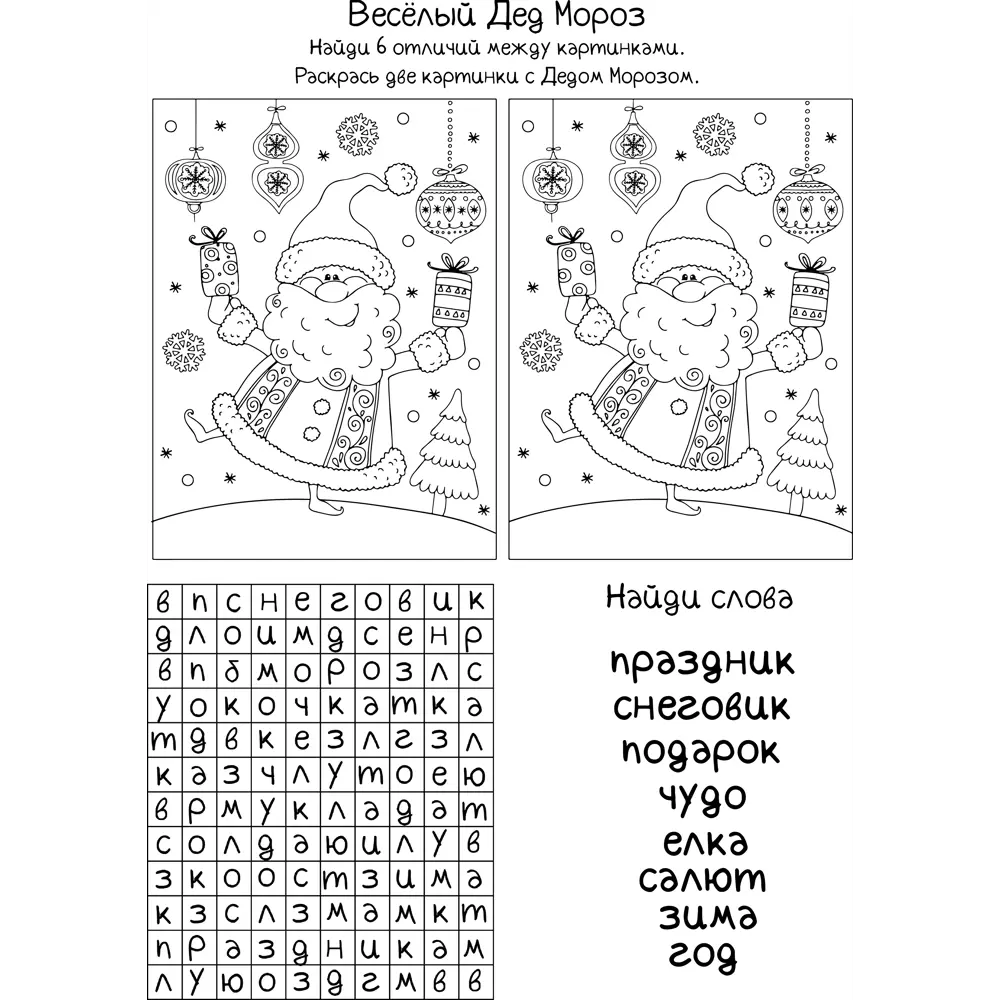 Весёлый Дед Мороз
Найди 6 отличий между картинками.
Раскрась две картинки с Дедом Морозом.

| в | п | с | н | е | г | о | в | и | к |
|---|---|---|---|---|---|---|---|---|---|
| д | л | о | и | м | д | с | е | н | р |
| в | п | б | м | о | р | о | з | л | с |
| у | о | к | о | ч | к | а | т | к | а |
| т | д | в | к | е | з | л | г | з | л |
| к | а | з | ч | л | у | т | о | е | ю |
| в | р | м | у | к | л | а | д | а | т |
| с | о | л | д | а | ю | и | л | у | в |
| з | к | о | о | с | т | з | и | м | а |
| к | з | с | л | з | м | а | м | к | т |
| п | р | а | з | д | н | и | к | а | м |
| л | у | ю | о | з | д | г | м | в | в |

Найди слова

праздник
снеговик
подарок
чудо
елка
салют
зима
год